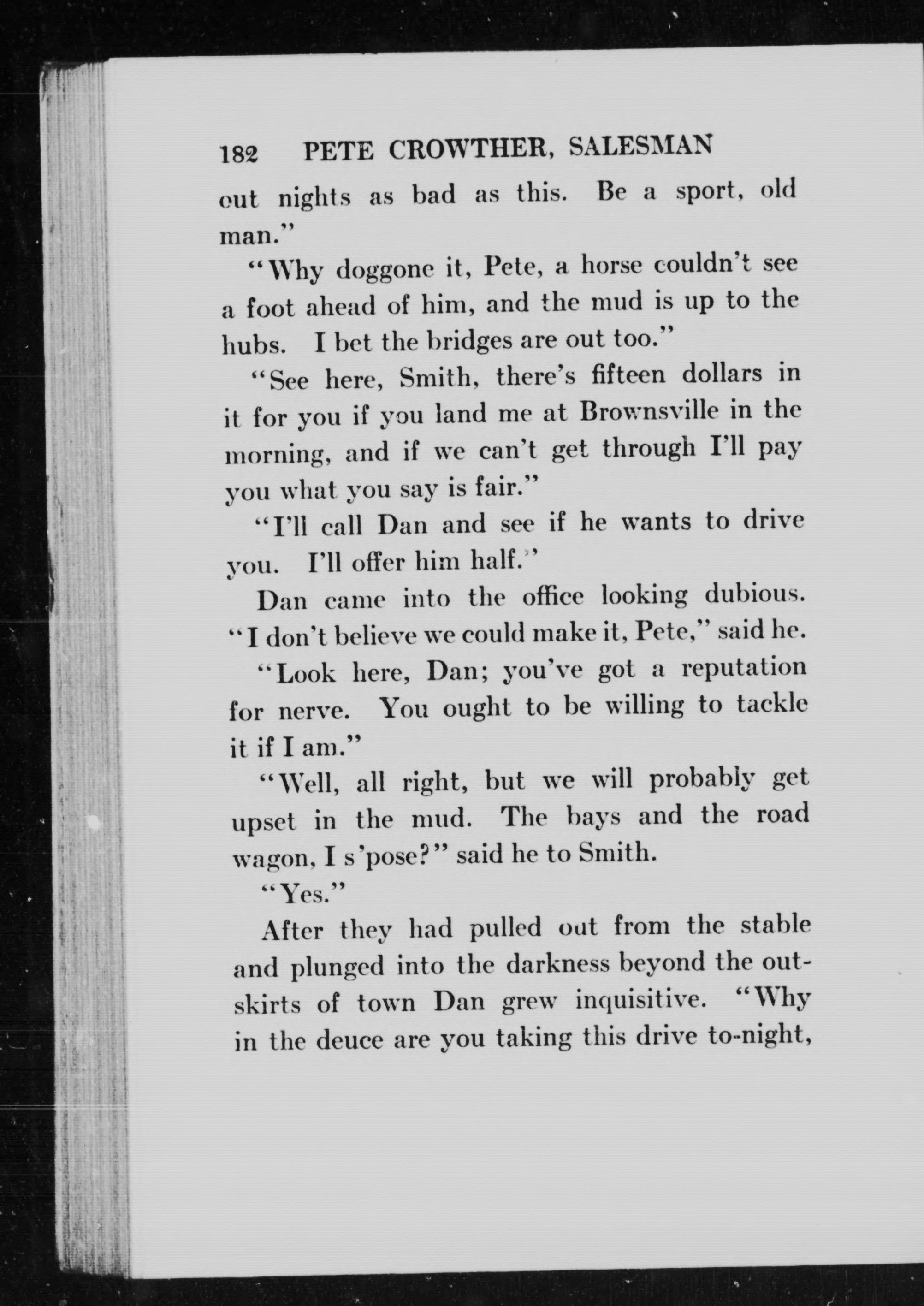 182 PETE CROWTHER, SALESMAN

out nights as bad as this. Be a sport, old man."

"Why doggone it, Pete, a horse couldn't see a foot ahead of him, and the mud is up to the hubs. I bet the bridges are out too."

"See here, Smith, there's fifteen dollars in it for you if you land me at Brownsville in the morning, and if we can't get through I'll pay you what you say is fair."

"I'll call Dan and see if he wants to drive you. I'll offer him half."

Dan came into the office looking dubious. "I don't believe we could make it, Pete," said he.

"Look here, Dan; you've got a reputation for nerve. You ought to be willing to tackle it if I am."

"Well, all right, but we will probably get upset in the mud. The bays and the road wagon, I s'pose?" said he to Smith.

"Yes."

After they had pulled out from the stable and plunged into the darkness beyond the outskirts of town Dan grew inquisitive. "Why in the deuce are you taking this drive to-night,